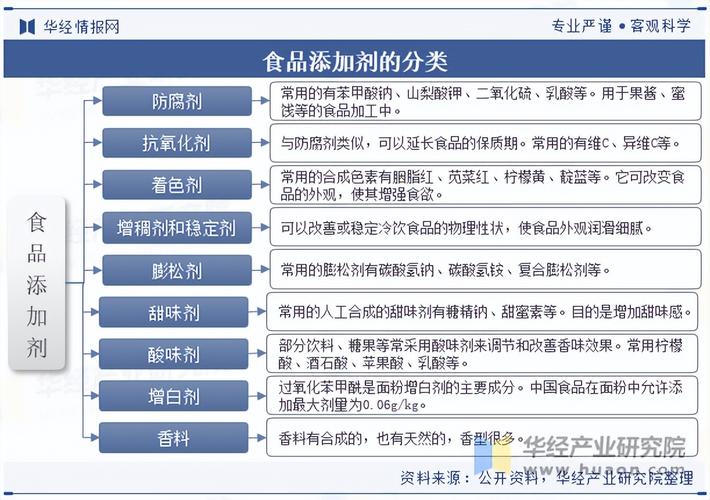 华经情报网

专业严谨 • 客观科学

食品添加剂的分类

食品添加剂

防腐剂

常用的有苯甲酸钠、山梨酸钾、二氧化硫、乳酸等。用于果酱、蜜饯等的食品加工中。

抗氧化剂

与防腐剂类似，可以延长食品的保质期。常用的有维C、异维C等。

着色剂

常用的合成色素有胭脂红、苋菜红、柠檬黄、靛蓝等。它可改变食品的外观，使其增强食欲。

增稠剂和稳定剂

可以改善或稳定冷饮食品的物理性状，使食品外观润滑细腻。

膨松剂

常用的膨松剂有碳酸氢钠、碳酸氢铵、复合膨松剂等。

甜味剂

常用的人工合成的甜味剂有糖精钠、甜蜜素等。目的是增加甜味感。

酸味剂

部分饮料、糖果等常采用酸味剂来调节和改善香味效果。常用柠檬酸、酒石酸、苹果酸、乳酸等。

增白剂

过氧化苯甲酰是面粉增白剂的主要成分。中国食品在面粉中允许添加最大剂量为0.06g/kg。

香料

香料有合成的，也有天然的，香型很多。

华经产业研究院
www.huaon.com

资料来源：公开资料，华经产业研究院整理